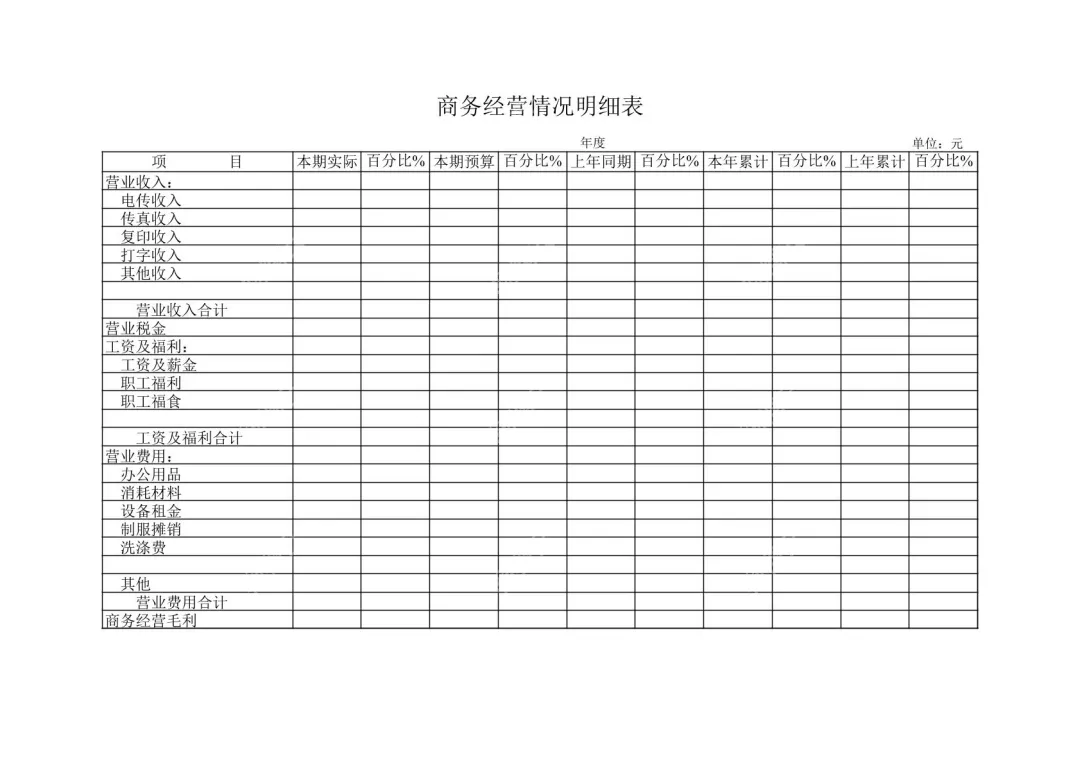 商务经营情况明细表

年度

单位：元

| 项　　　目 | 本期实际 | 百分比% | 本期预算 | 百分比% | 上年同期 | 百分比% | 本年累计 | 百分比% | 上年累计 | 百分比% |
|---|---|---|---|---|---|---|---|---|---|---|
| 营业收入： | | | | | | | | | | |
| 电传收入 | | | | | | | | | | |
| 传真收入 | | | | | | | | | | |
| 复印收入 | | | | | | | | | | |
| 打字收入 | | | | | | | | | | |
| 其他收入 | | | | | | | | | | |
| | | | | | | | | | | |
| 营业收入合计 | | | | | | | | | | |
| 营业税金 | | | | | | | | | | |
| 工资及福利： | | | | | | | | | | |
| 工资及薪金 | | | | | | | | | | |
| 职工福利 | | | | | | | | | | |
| 职工福食 | | | | | | | | | | |
| | | | | | | | | | | |
| 工资及福利合计 | | | | | | | | | | |
| 营业费用： | | | | | | | | | | |
| 办公用品 | | | | | | | | | | |
| 消耗材料 | | | | | | | | | | |
| 设备租金 | | | | | | | | | | |
| 制服摊销 | | | | | | | | | | |
| 洗涤费 | | | | | | | | | | |
| | | | | | | | | | | |
| 其他 | | | | | | | | | | |
| 营业费用合计 | | | | | | | | | | |
| 商务经营毛利 | | | | | | | | | | |